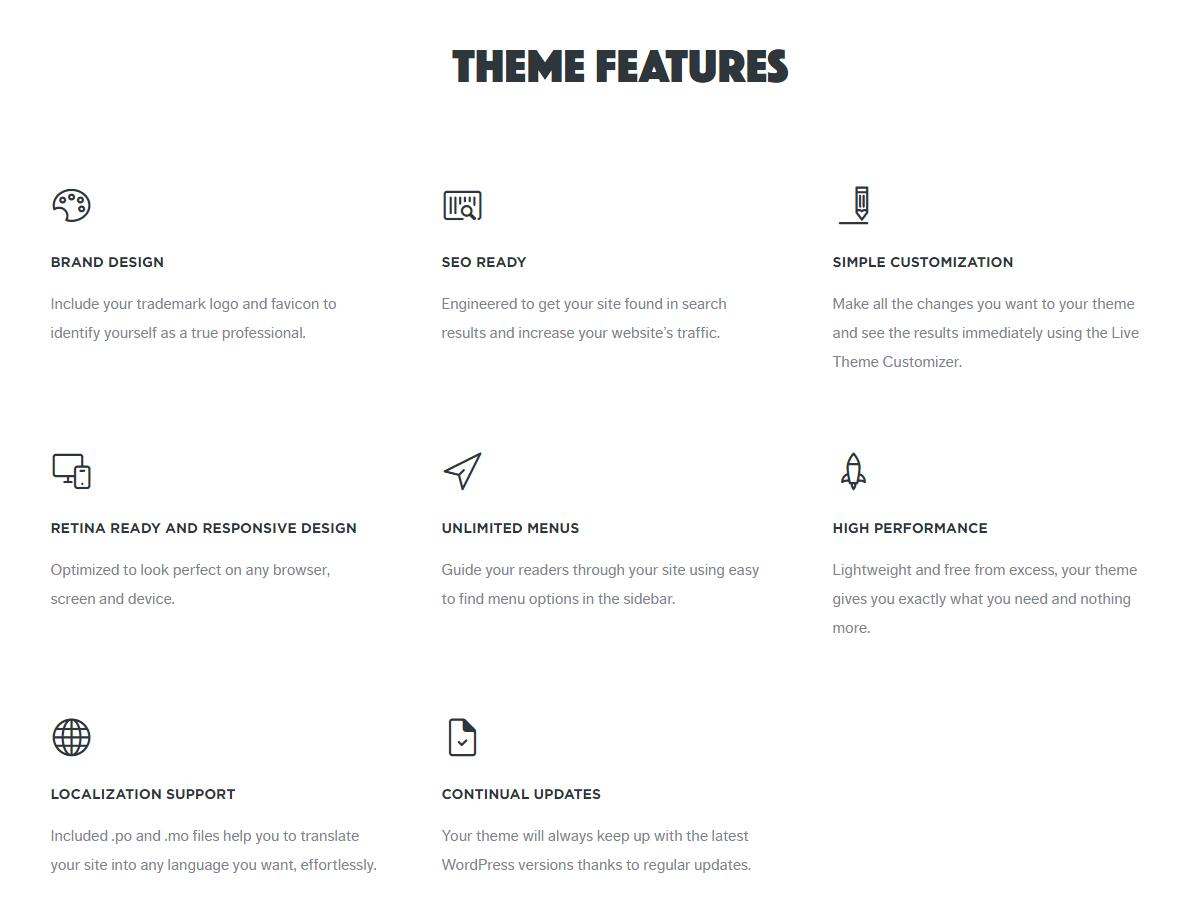 THEME FEATURES

BRAND DESIGN

Include your trademark logo and favicon to identify yourself as a true professional.

SEO READY

Engineered to get your site found in search results and increase your website's traffic.

SIMPLE CUSTOMIZATION

Make all the changes you want to your theme and see the results immediately using the Live Theme Customizer.

RETINA READY AND RESPONSIVE DESIGN

Optimized to look perfect on any browser, screen and device.

UNLIMITED MENUS

Guide your readers through your site using easy to find menu options in the sidebar.

HIGH PERFORMANCE

Lightweight and free from excess, your theme gives you exactly what you need and nothing more.

LOCALIZATION SUPPORT

Included .po and .mo files help you to translate your site into any language you want, effortlessly.

CONTINUAL UPDATES

Your theme will always keep up with the latest WordPress versions thanks to regular updates.